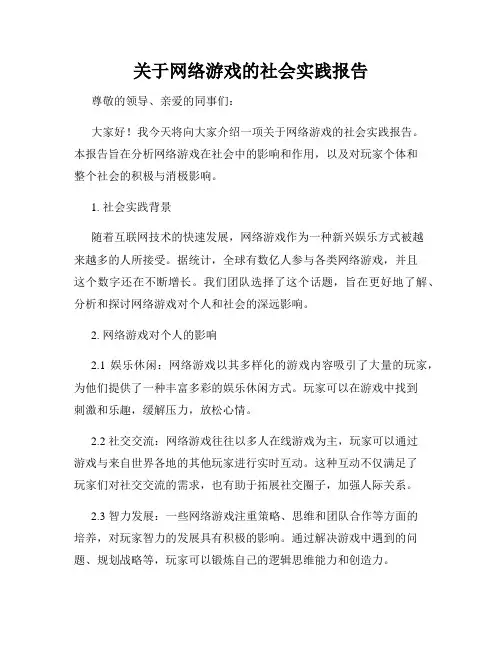 关于网络游戏的社会实践报告

尊敬的领导、亲爱的同事们：

大家好！我今天将向大家介绍一项关于网络游戏的社会实践报告。本报告旨在分析网络游戏在社会中的影响和作用，以及对玩家个体和整个社会的积极与消极影响。

1. 社会实践背景

随着互联网技术的快速发展，网络游戏作为一种新兴娱乐方式被越来越多的人所接受。据统计，全球有数亿人参与各类网络游戏，并且这个数字还在不断增长。我们团队选择了这个话题，旨在更好地了解、分析和探讨网络游戏对个人和社会的深远影响。

2. 网络游戏对个人的影响

2.1 娱乐休闲：网络游戏以其多样化的游戏内容吸引了大量的玩家，为他们提供了一种丰富多彩的娱乐休闲方式。玩家可以在游戏中找到刺激和乐趣，缓解压力，放松心情。

2.2 社交交流：网络游戏往往以多人在线游戏为主，玩家可以通过游戏与来自世界各地的其他玩家进行实时互动。这种互动不仅满足了玩家们对社交交流的需求，也有助于拓展社交圈子，加强人际关系。

2.3 智力发展：一些网络游戏注重策略、思维和团队合作等方面的培养，对玩家智力的发展具有积极的影响。通过解决游戏中遇到的问题、规划战略等，玩家可以锻炼自己的逻辑思维能力和创造力。